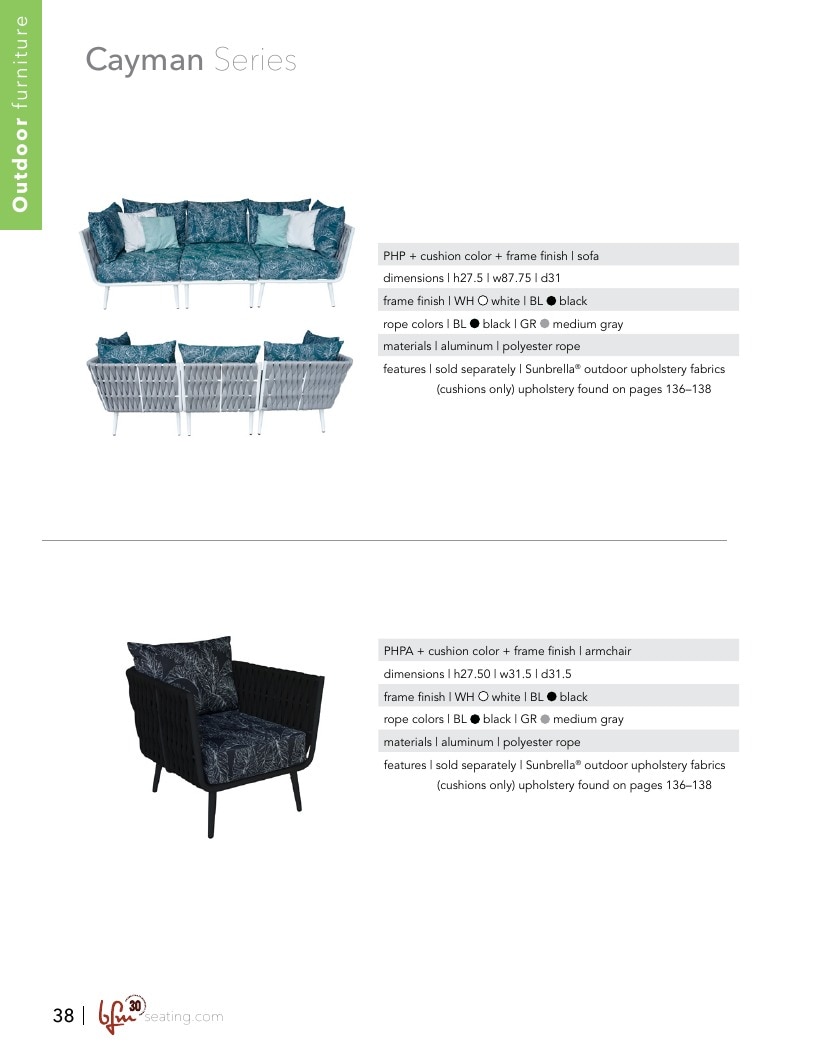 Outdoor furniture

Cayman Series

PHP + cushion color + frame finish | sofa

dimensions | h27.5 | w87.75 | d31

frame finish | WH ○ white | BL ● black

rope colors | BL ● black | GR ● medium gray

materials | aluminum | polyester rope

features | sold separately | Sunbrella® outdoor upholstery fabrics (cushions only) upholstery found on pages 136–138

PHPA + cushion color + frame finish | armchair

dimensions | h27.50 | w31.5 | d31.5

frame finish | WH ○ white | BL ● black

rope colors | BL ● black | GR ● medium gray

materials | aluminum | polyester rope

features | sold separately | Sunbrella® outdoor upholstery fabrics (cushions only) upholstery found on pages 136–138

38 | bfm 30 seating.com